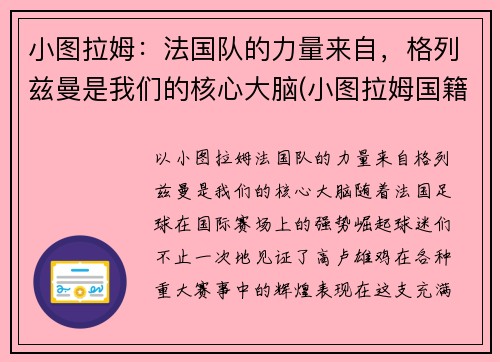 小图拉姆：法国队的力量来自，格列兹曼是我们的核心大脑(小图拉姆国籍

以小图拉姆法国队的力量来自格列兹曼是我们的核心大脑随着法国足球在国际赛场上的强势崛起球迷们不止一次地见证了高卢雄鸡在各种重大赛事中的辉煌表现在这支充满